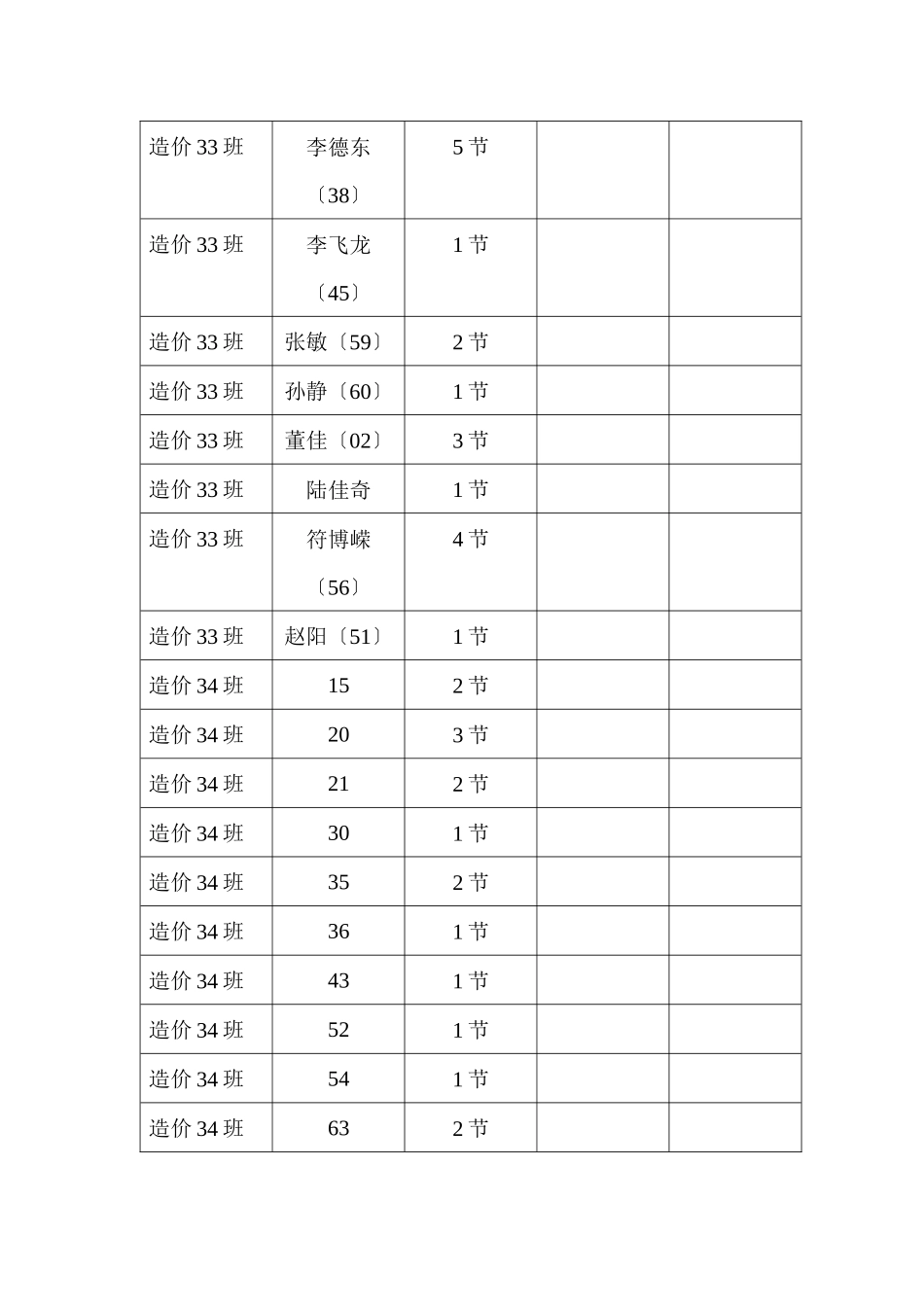 | | | | | |
|---|---|---|---|---|
| 造价 33 班 | 李德东〔38〕 | 5 节 | | |
| 造价 33 班 | 李飞龙〔45〕 | 1 节 | | |
| 造价 33 班 | 张敏〔59〕 | 2 节 | | |
| 造价 33 班 | 孙静〔60〕 | 1 节 | | |
| 造价 33 班 | 董佳〔02〕 | 3 节 | | |
| 造价 33 班 | 陆佳奇 | 1 节 | | |
| 造价 33 班 | 符博嵘〔56〕 | 4 节 | | |
| 造价 33 班 | 赵阳〔51〕 | 1 节 | | |
| 造价 34 班 | 15 | 2 节 | | |
| 造价 34 班 | 20 | 3 节 | | |
| 造价 34 班 | 21 | 2 节 | | |
| 造价 34 班 | 30 | 1 节 | | |
| 造价 34 班 | 35 | 2 节 | | |
| 造价 34 班 | 36 | 1 节 | | |
| 造价 34 班 | 43 | 1 节 | | |
| 造价 34 班 | 52 | 1 节 | | |
| 造价 34 班 | 54 | 1 节 | | |
| 造价 34 班 | 63 | 2 节 | | |